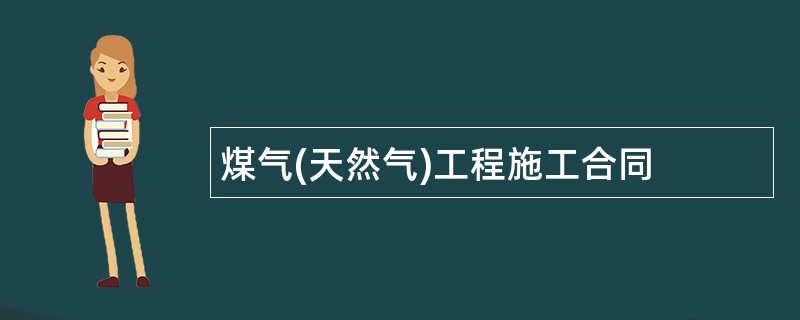 煤气(天然气)工程施工合同